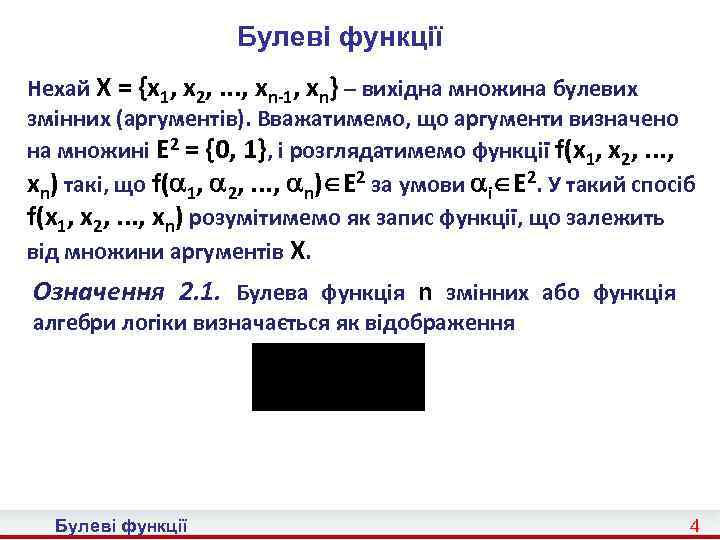 Булеві функції

Нехай $X = \{x_1, x_2, ..., x_{n-1}, x_n\}$ – вихідна множина булевих змінних (аргументів). Вважатимемо, що аргументи визначено на множині $E^2 = \{0, 1\}$, і розглядатимемо функції $f(x_1, x_2, ..., x_n)$ такі, що $f(\alpha_1, \alpha_2, ..., \alpha_n) \in E^2$ за умови $\alpha_i \in E^2$. У такий спосіб $f(x_1, x_2, ..., x_n)$ розумітимемо як запис функції, що залежить від множини аргументів $X$.

Означення 2.1. Булева функція $n$ змінних або функція алгебри логіки визначається як відображення

Булеві функції 4